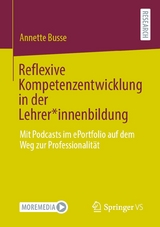 RESEARCH

Annette Busse

Reflexive Kompetenzentwicklung in der Lehrer*innenbildung

Mit Podcasts im ePortfolio auf dem Weg zur Professionalität

MOREMEDIA

Springer VS